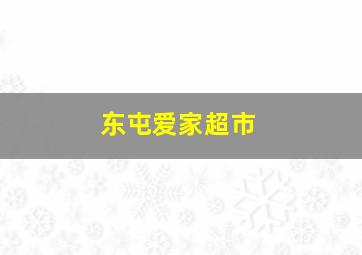 东屯爱家超市